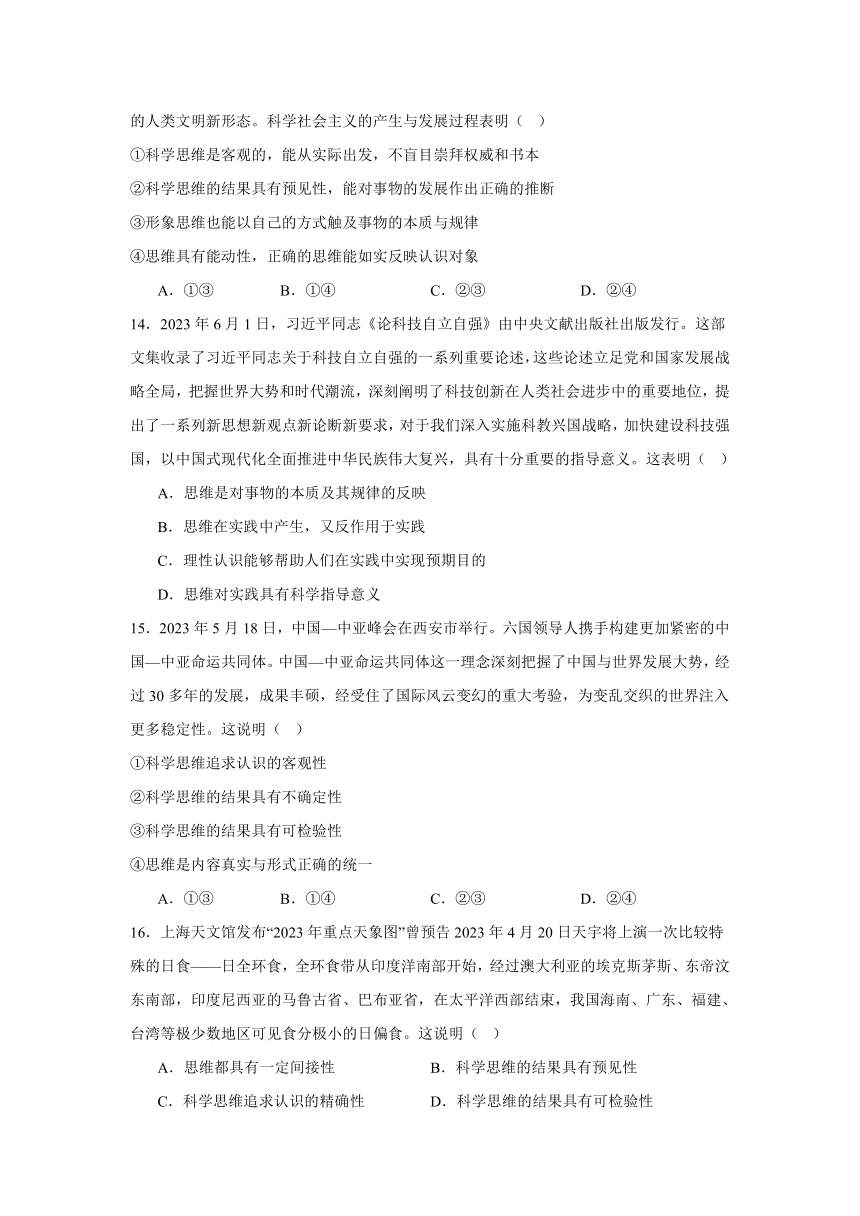 的人类文明新形态。科学社会主义的产生与发展过程表明（　）

①科学思维是客观的，能从实际出发，不盲目崇拜权威和书本

②科学思维的结果具有预见性，能对事物的发展作出正确的推断

③形象思维也能以自己的方式触及事物的本质与规律

④思维具有能动性，正确的思维能如实反映认识对象

A．①③　　B．①④　　C．②③　　D．②④

14．2023 年 6 月 1 日，习近平同志《论科技自立自强》由中央文献出版社出版发行。这部文集收录了习近平同志关于科技自立自强的一系列重要论述，这些论述立足党和国家发展战略全局，把握世界大势和时代潮流，深刻阐明了科技创新在人类社会进步中的重要地位，提出了一系列新思想新观点新论断新要求，对于我们深入实施科教兴国战略，加快建设科技强国，以中国式现代化全面推进中华民族伟大复兴，具有十分重要的指导意义。这表明（　）

A．思维是对事物的本质及其规律的反映

B．思维在实践中产生，又反作用于实践

C．理性认识能够帮助人们在实践中实现预期目的

D．思维对实践具有科学指导意义

15．2023 年 5 月 18 日，中国—中亚峰会在西安市举行。六国领导人携手构建更加紧密的中国—中亚命运共同体。中国—中亚命运共同体这一理念深刻把握了中国与世界发展大势，经过 30 多年的发展，成果丰硕，经受住了国际风云变幻的重大考验，为变乱交织的世界注入更多稳定性。这说明（　）

①科学思维追求认识的客观性

②科学思维的结果具有不确定性

③科学思维的结果具有可检验性

④思维是内容真实与形式正确的统一

A．①③　　B．①④　　C．②③　　D．②④

16．上海天文馆发布“2023 年重点天象图”曾预告 2023 年 4 月 20 日天宇将上演一次比较特殊的日食——日全环食，全环食带从印度洋南部开始，经过澳大利亚的埃克斯茅斯、东帝汶东南部，印度尼西亚的马鲁古省、巴布亚省，在太平洋西部结束，我国海南、广东、福建、台湾等极少数地区可见食分极小的日偏食。这说明（　）

A．思维都具有一定间接性　　B．科学思维的结果具有预见性

C．科学思维追求认识的精确性　　D．科学思维的结果具有可检验性